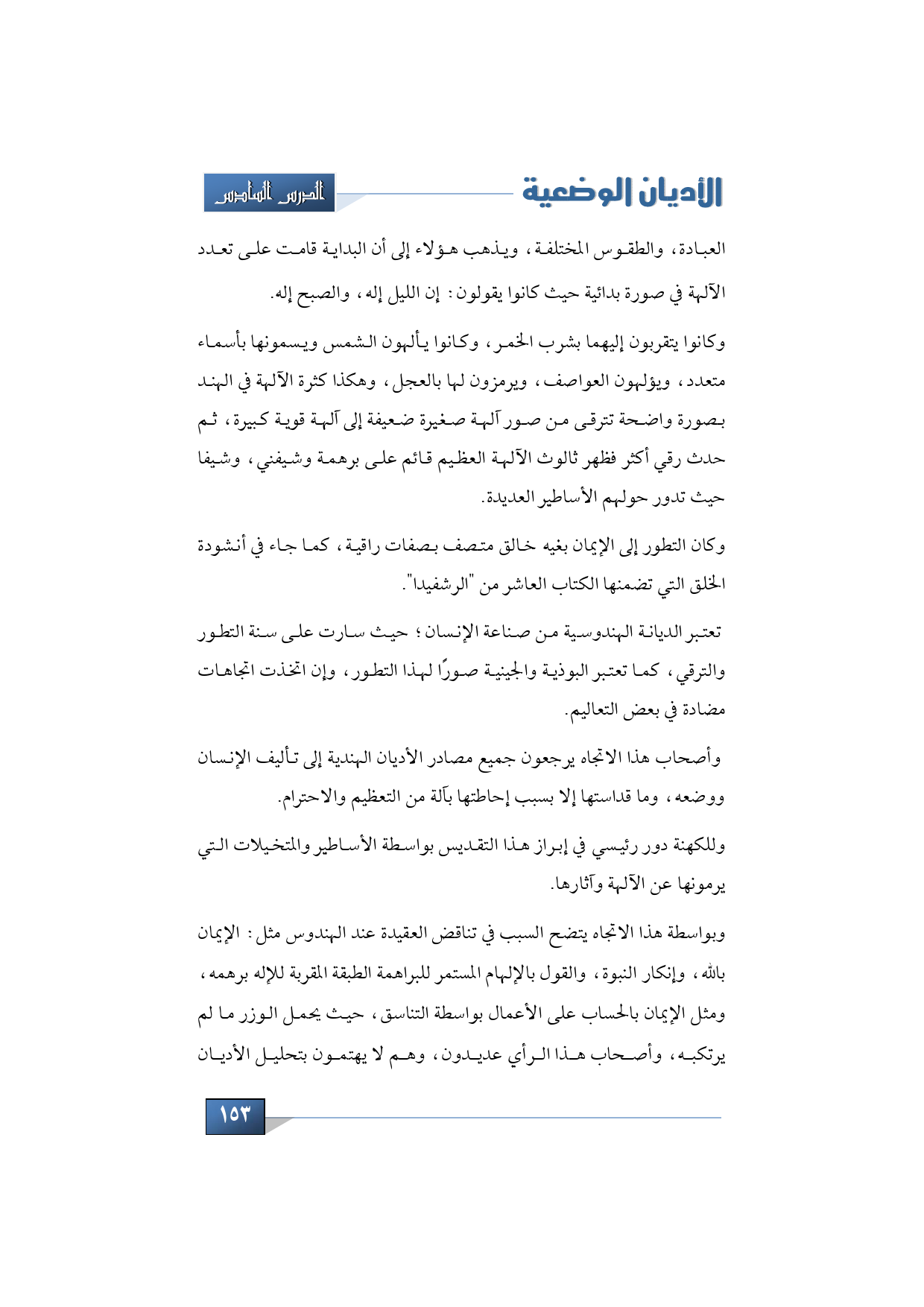 الأديان الوضعية

الدرس السادس

العبادة، والطقوس المختلفة، ويذهب هؤلاء إلى أن البداية قامت على تعدد الآلهة في صورة بدائية حيث كانوا يقولون: إن الليل إله، والصبح إله.

وكانوا يتقربون إليهما بشرب الخمر، وكانوا يألهون الشمس ويسمونها بأسماء متعدد، ويؤلهون العواصف، ويرمزون لها بالعجل، وهكذا كثرة الآلهة في الهند بصورة واضحة تترقى من صور آلهة صغيرة ضعيفة إلى آلهة قوية كبيرة، ثم حدث رقي أكثر فظهر ثالوث الآلهة العظيم قائم على برهمة وشيفني، وشيفا حيث تدور حولهم الأساطير العديدة.

وكان التطور إلى الإيمان بغيه خالق متصف بصفات راقية، كما جاء في أنشودة الخلق التي تضمنها الكتاب العاشر من "الرشفيدا".

تعتبر الديانة الهندوسية من صناعة الإنسان؛ حيث سارت على سنة التطور والترقي، كما تعتبر البوذية والجينية صورًا لهذا التطور، وإن اتخذت اتجاهات مضادة في بعض التعاليم.

وأصحاب هذا الاتجاه يرجعون جميع مصادر الأديان الهندية إلى تأليف الإنسان ووضعه، وما قداستها إلا بسبب إحاطتها بآلة من التعظيم والاحترام.

وللكهنة دور رئيسي في إبراز هذا التقديس بواسطة الأساطير والمتخيلات التي يرمونها عن الآلهة وآثارها.

وبواسطة هذا الاتجاه يتضح السبب في تناقض العقيدة عند الهندوس مثل: الإيمان بالله، وإنكار النبوة، والقول بالإلهام المستمر للبراهمة الطبقة المقربة للإله برهمه، ومثل الإيمان بالحساب على الأعمال بواسطة التناسق، حيث يحمل الوزر ما لم يرتكبه، وأصحاب هذا الرأي عديدون، وهم لا يهتمون بتحليل الأديان

١٥٣